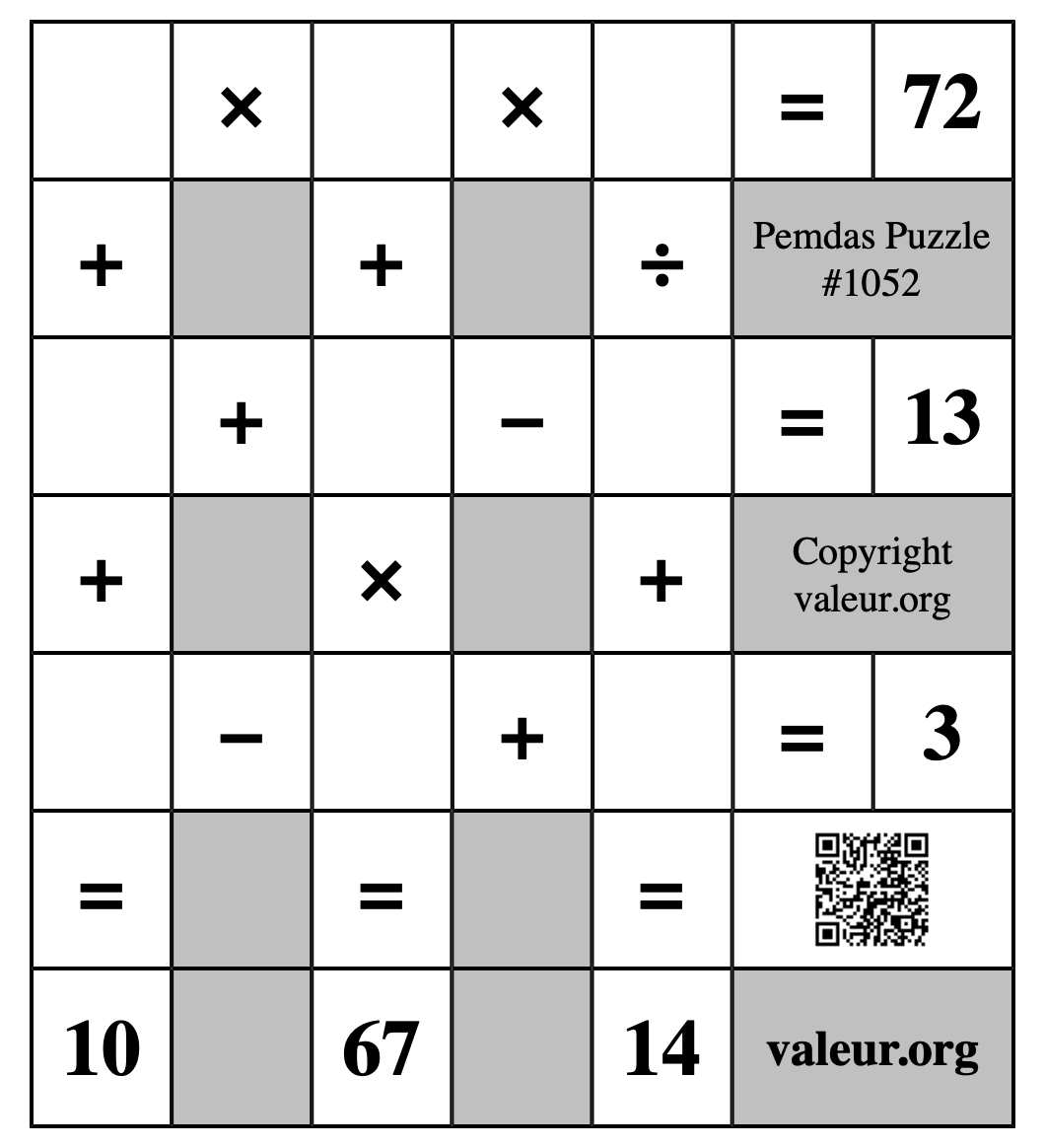 |  | × |  | × |  | = | 72 |
|---|---|---|---|---|---|---|
| + |  | + |  | ÷ | Pemdas Puzzle #1052 | |
|  | + |  | − |  | = | 13 |
| + |  | × |  | + | Copyright valeur.org | |
|  | − |  | + |  | = | 3 |
| = |  | = |  | = |  | |
| 10 |  | 67 |  | 14 | valeur.org | |